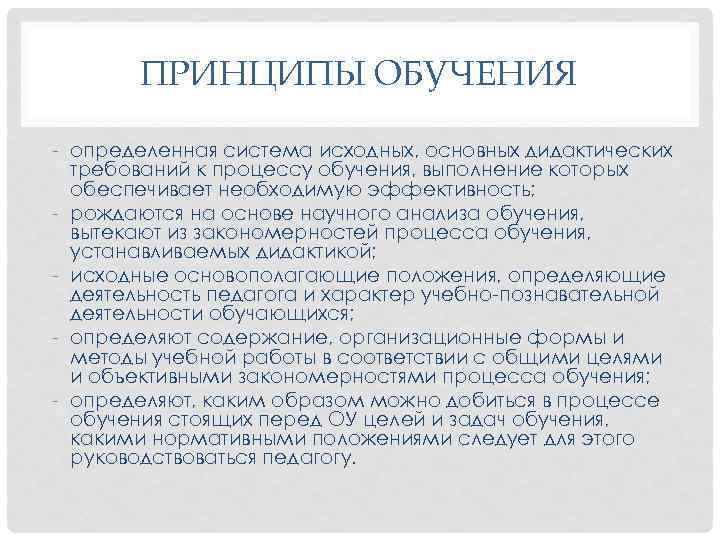 ПРИНЦИПЫ ОБУЧЕНИЯ

- определенная система исходных, основных дидактических требований к процессу обучения, выполнение которых обеспечивает необходимую эффективность;
- рождаются на основе научного анализа обучения, вытекают из закономерностей процесса обучения, устанавливаемых дидактикой;
- исходные основополагающие положения, определяющие деятельность педагога и характер учебно-познавательной деятельности обучающихся;
- определяют содержание, организационные формы и методы учебной работы в соответствии с общими целями и объективными закономерностями процесса обучения;
- определяют, каким образом можно добиться в процессе обучения стоящих перед ОУ целей и задач обучения, какими нормативными положениями следует для этого руководствоваться педагогу.